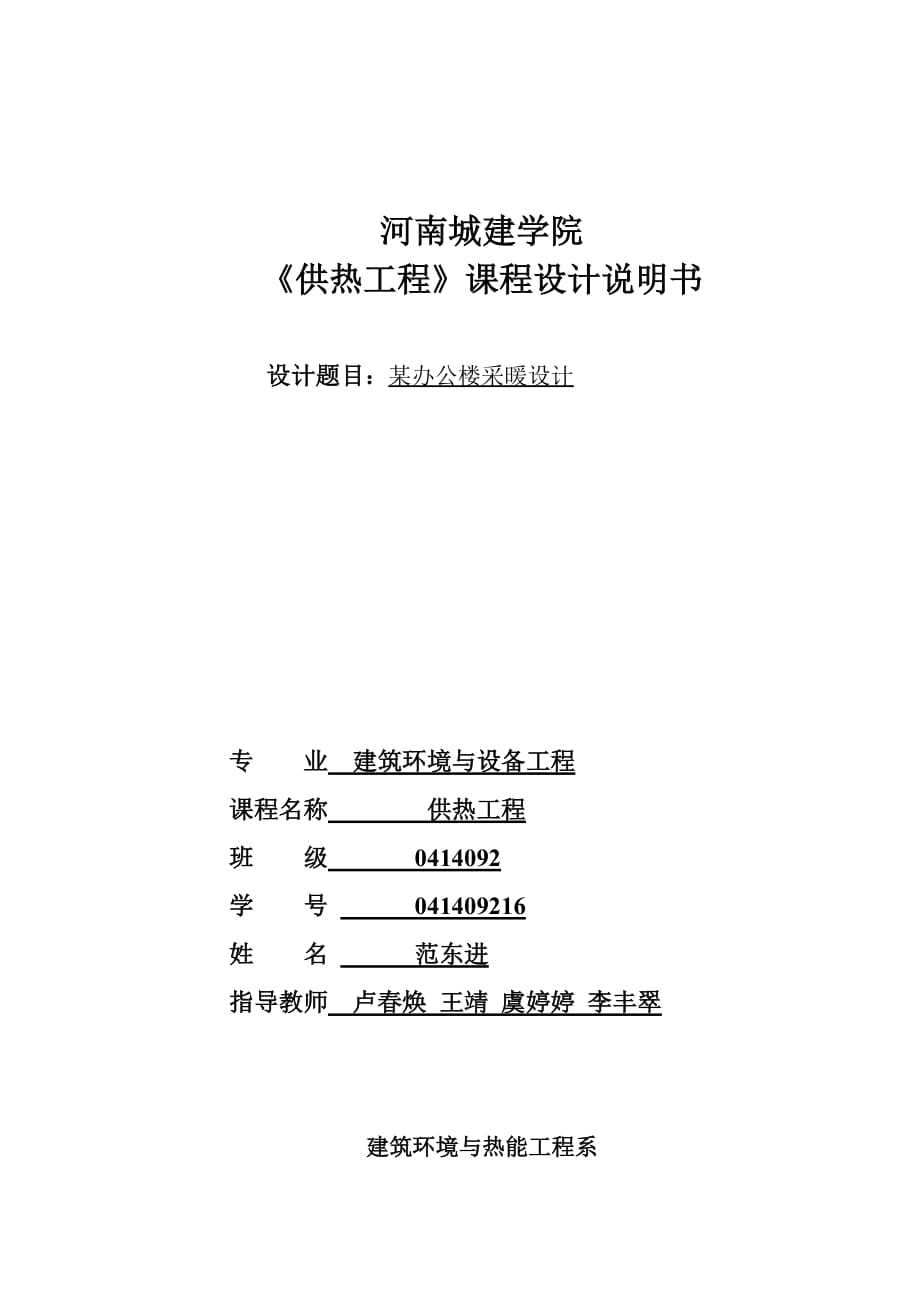 河南城建学院
《供热工程》课程设计说明书

设计题目：某办公楼采暖设计

专　　业　建筑环境与设备工程
课程名称　供热工程
班　　级　0414092
学　　号　041409216
姓　　名　范东进
指导教师　卢春焕 王靖 虞婷婷 李丰翠

建筑环境与热能工程系